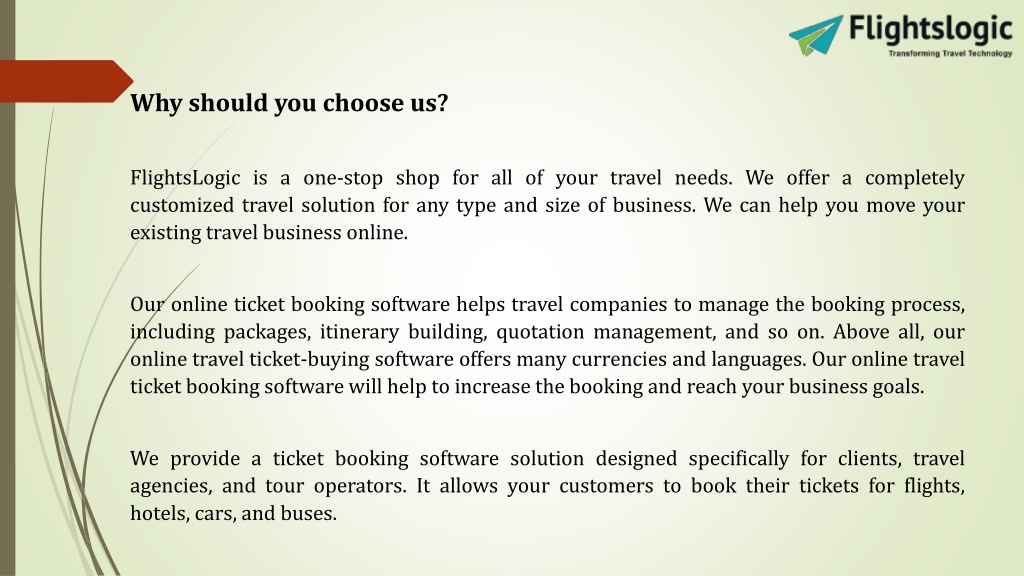 Flightslogic
Transforming Travel Technology

Why should you choose us?

FlightsLogic is a one-stop shop for all of your travel needs. We offer a completely customized travel solution for any type and size of business. We can help you move your existing travel business online.

Our online ticket booking software helps travel companies to manage the booking process, including packages, itinerary building, quotation management, and so on. Above all, our online travel ticket-buying software offers many currencies and languages. Our online travel ticket booking software will help to increase the booking and reach your business goals.

We provide a ticket booking software solution designed specifically for clients, travel agencies, and tour operators. It allows your customers to book their tickets for flights, hotels, cars, and buses.